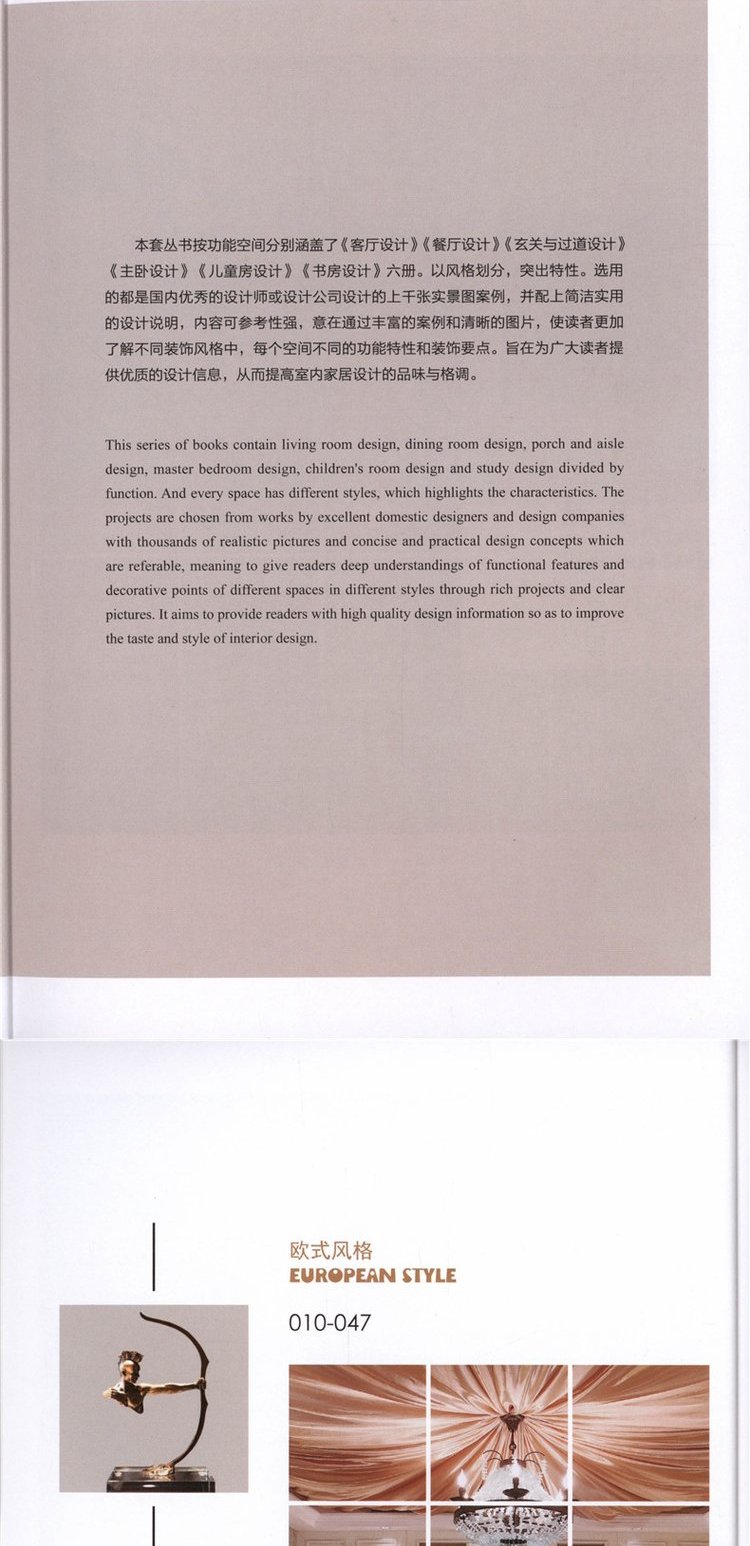 本套丛书按功能空间分别涵盖了《客厅设计》《餐厅设计》《玄关与过道设计》《主卧设计》《儿童房设计》《书房设计》六册。以风格划分，突出特性。选用的都是国内优秀的设计师或设计公司设计的上千张实景图案例，并配上简洁实用的设计说明，内容可参考性强，意在通过丰富的案例和清晰的图片，使读者更加了解不同装饰风格中，每个空间不同的功能特性和装饰要点。旨在为广大读者提供优质的设计信息，从而提高室内家居设计的品味与格调。

This series of books contain living room design, dining room design, porch and aisle design, master bedroom design, children's room design and study design divided by function. And every space has different styles, which highlights the characteristics. The projects are chosen from works by excellent domestic designers and design companies with thousands of realistic pictures and concise and practical design concepts which are referable, meaning to give readers deep understandings of functional features and decorative points of different spaces in different styles through rich projects and clear pictures. It aims to provide readers with high quality design information so as to improve the taste and style of interior design.

欧式风格
EUROPEAN STYLE
010-047